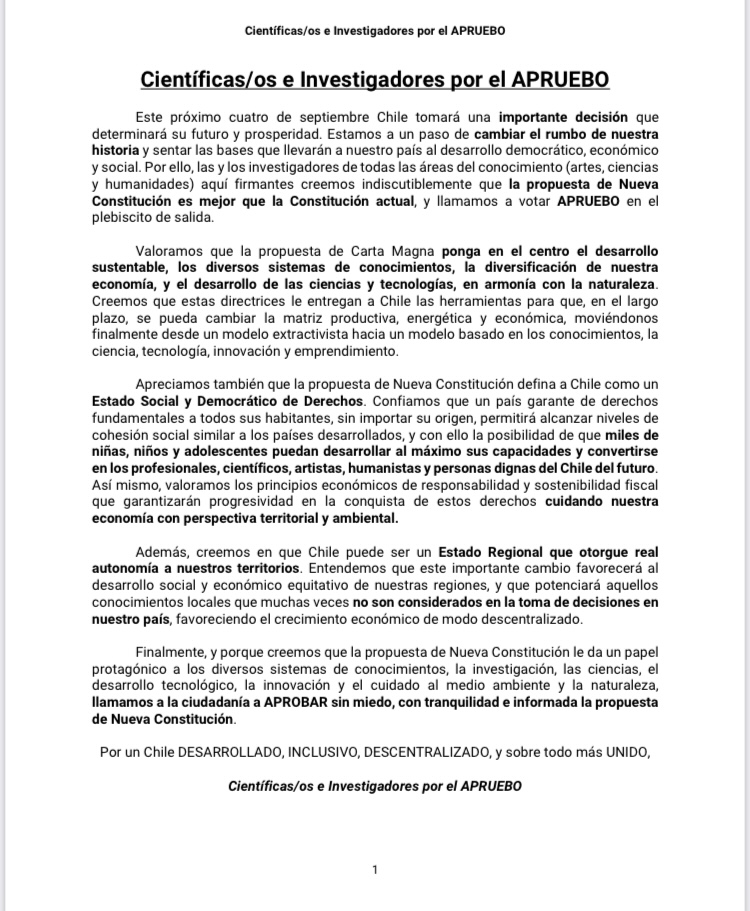 Científicas/os e Investigadores por el APRUEBO

Científicas/os e Investigadores por el APRUEBO

Este próximo cuatro de septiembre Chile tomará una importante decisión que determinará su futuro y prosperidad. Estamos a un paso de cambiar el rumbo de nuestra historia y sentar las bases que llevarán a nuestro país al desarrollo democrático, económico y social. Por ello, las y los investigadores de todas las áreas del conocimiento (artes, ciencias y humanidades) aquí firmantes creemos indiscutiblemente que la propuesta de Nueva Constitución es mejor que la Constitución actual, y llamamos a votar APRUEBO en el plebiscito de salida.

Valoramos que la propuesta de Carta Magna ponga en el centro el desarrollo sustentable, los diversos sistemas de conocimientos, la diversificación de nuestra economía, y el desarrollo de las ciencias y tecnologías, en armonía con la naturaleza. Creemos que estas directrices le entregan a Chile las herramientas para que, en el largo plazo, se pueda cambiar la matriz productiva, energética y económica, moviéndonos finalmente desde un modelo extractivista hacia un modelo basado en los conocimientos, la ciencia, tecnología, innovación y emprendimiento.

Apreciamos también que la propuesta de Nueva Constitución defina a Chile como un Estado Social y Democrático de Derechos. Confiamos que un país garante de derechos fundamentales a todos sus habitantes, sin importar su origen, permitirá alcanzar niveles de cohesión social similar a los países desarrollados, y con ello la posibilidad de que miles de niñas, niños y adolescentes puedan desarrollar al máximo sus capacidades y convertirse en los profesionales, científicos, artistas, humanistas y personas dignas del Chile del futuro. Así mismo, valoramos los principios económicos de responsabilidad y sostenibilidad fiscal que garantizarán progresividad en la conquista de estos derechos cuidando nuestra economía con perspectiva territorial y ambiental.

Además, creemos en que Chile puede ser un Estado Regional que otorgue real autonomía a nuestros territorios. Entendemos que este importante cambio favorecerá al desarrollo social y económico equitativo de nuestras regiones, y que potenciará aquellos conocimientos locales que muchas veces no son considerados en la toma de decisiones en nuestro país, favoreciendo el crecimiento económico de modo descentralizado.

Finalmente, y porque creemos que la propuesta de Nueva Constitución le da un papel protagónico a los diversos sistemas de conocimientos, la investigación, las ciencias, el desarrollo tecnológico, la innovación y el cuidado al medio ambiente y la naturaleza, llamamos a la ciudadanía a APROBAR sin miedo, con tranquilidad e informada la propuesta de Nueva Constitución.

Por un Chile DESARROLLADO, INCLUSIVO, DESCENTRALIZADO, y sobre todo más UNIDO,

Científicas/os e Investigadores por el APRUEBO

1